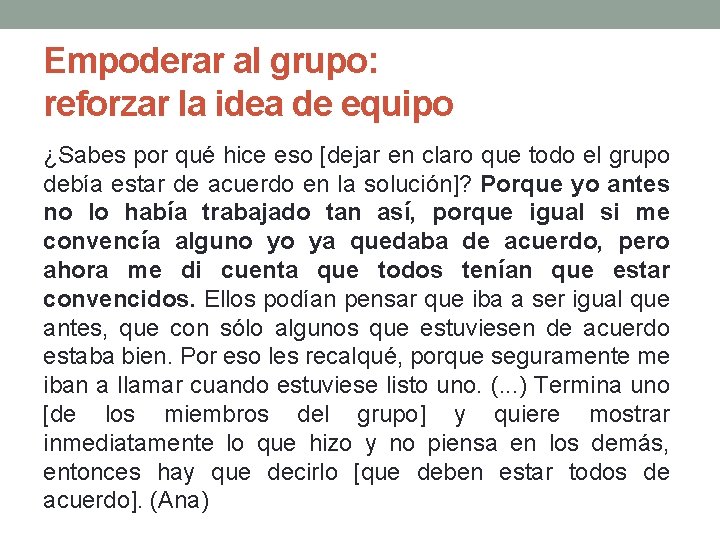 Empoderar al grupo:
reforzar la idea de equipo

¿Sabes por qué hice eso [dejar en claro que todo el grupo debía estar de acuerdo en la solución]? Porque yo antes no lo había trabajado tan así, porque igual si me convencía alguno yo ya quedaba de acuerdo, pero ahora me di cuenta que todos tenían que estar convencidos. Ellos podían pensar que iba a ser igual que antes, que con sólo algunos que estuviesen de acuerdo estaba bien. Por eso les recalqué, porque seguramente me iban a llamar cuando estuviese listo uno. (...) Termina uno [de los miembros del grupo] y quiere mostrar inmediatamente lo que hizo y no piensa en los demás, entonces hay que decirlo [que deben estar todos de acuerdo]. (Ana)